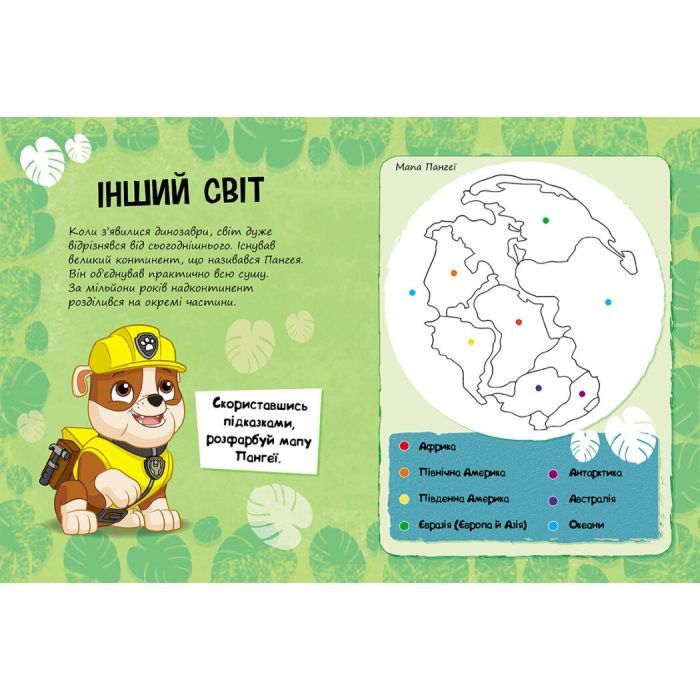 ІНШИЙ СВІТ

Коли з'явилися динозаври, світ дуже відрізнявся від сьогоднішнього. Існував великий континент, що називався Пангея. Він об'єднував практично всю сушу. За мільйони років надконтинент розділився на окремі частини.

Скориставшись підказками, розфарбуй мапу Пангеї.

Мапа Пангеї

Африка
Північна Америка
Південна Америка
Євразія (Європа й Азія)
Антарктика
Австралія
Океани